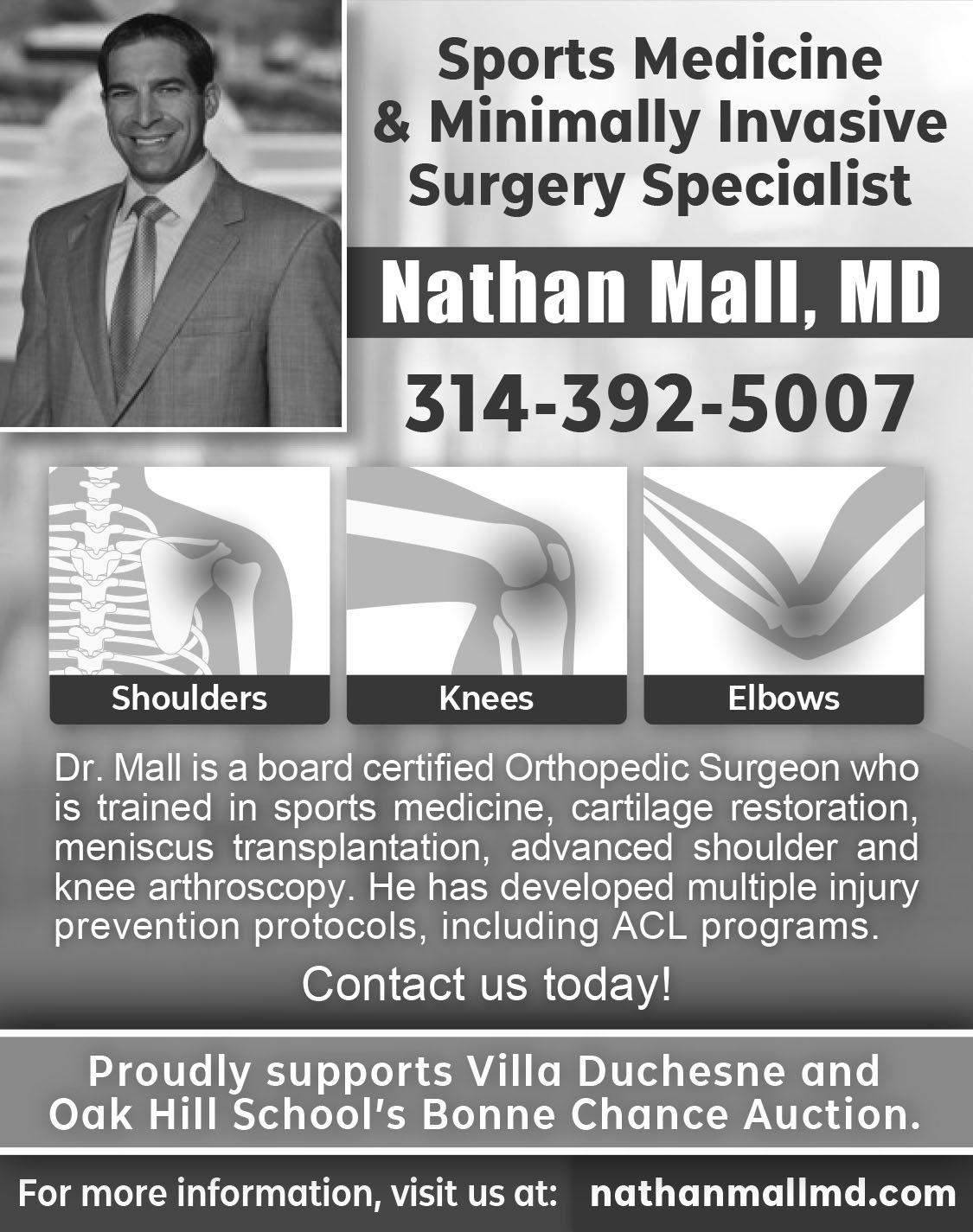 Sports Medicine
& Minimally Invasive
Surgery Specialist

Nathan Mall, MD

314-392-5007

Shoulders

Knees

Elbows

Dr. Mall is a board certified Orthopedic Surgeon who is trained in sports medicine, cartilage restoration, meniscus transplantation, advanced shoulder and knee arthroscopy. He has developed multiple injury prevention protocols, including ACL programs.

Contact us today!

Proudly supports Villa Duchesne and Oak Hill School's Bonne Chance Auction.

For more information, visit us at: nathanmallmd.com